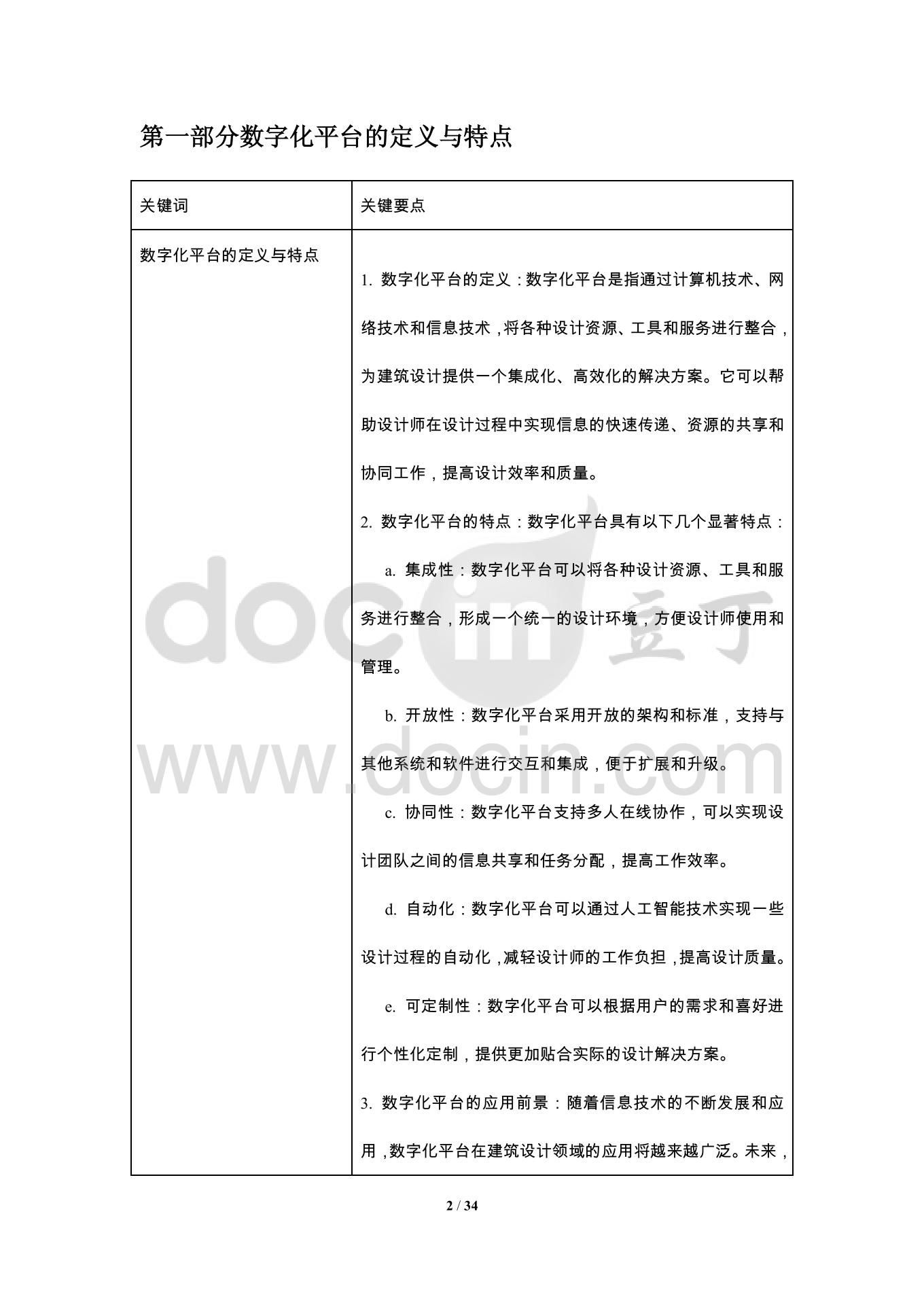 第一部分数字化平台的定义与特点

| 关键词 | 关键要点 |
|---|---|
| 数字化平台的定义与特点 | 1. 数字化平台的定义：数字化平台是指通过计算机技术、网络技术和信息技术，将各种设计资源、工具和服务进行整合，为建筑设计提供一个集成化、高效化的解决方案。它可以帮助设计师在设计过程中实现信息的快速传递、资源的共享和协同工作，提高设计效率和质量。<br>2. 数字化平台的特点：数字化平台具有以下几个显著特点：<br>a. 集成性：数字化平台可以将各种设计资源、工具和服务进行整合，形成一个统一的设计环境，方便设计师使用和管理。<br>b. 开放性：数字化平台采用开放的架构和标准，支持与其他系统和软件进行交互和集成，便于扩展和升级。<br>c. 协同性：数字化平台支持多人在线协作，可以实现设计团队之间的信息共享和任务分配，提高工作效率。<br>d. 自动化：数字化平台可以通过人工智能技术实现一些设计过程的自动化，减轻设计师的工作负担，提高设计质量。<br>e. 可定制性：数字化平台可以根据用户的需求和喜好进行个性化定制，提供更加贴合实际的设计解决方案。<br>3. 数字化平台的应用前景：随着信息技术的不断发展和应用，数字化平台在建筑设计领域的应用将越来越广泛。未来， |

docin 豆丁
www.docin.com

2 / 34